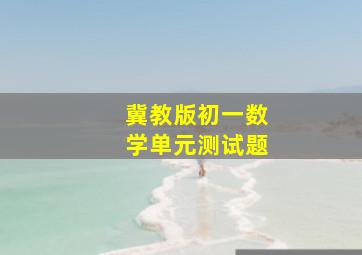 冀教版初一数学单元测试题